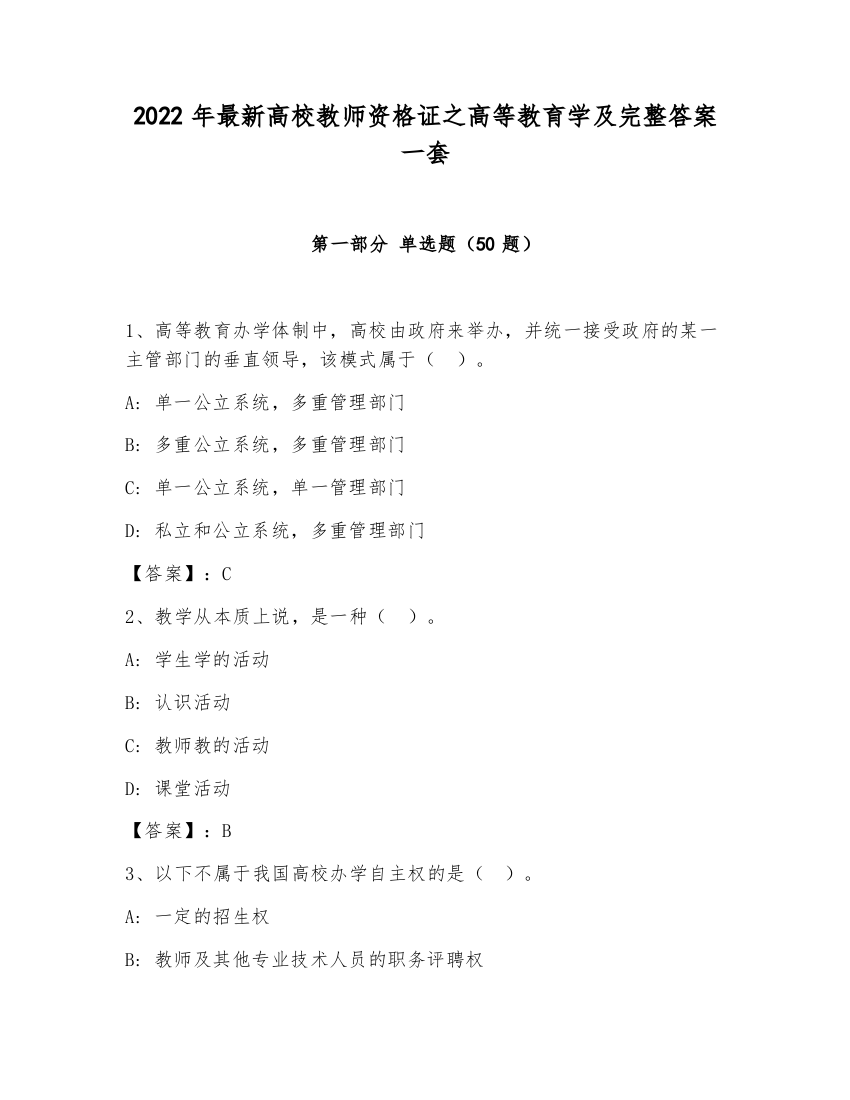 2022 年最新高校教师资格证之高等教育学及完整答案一套

第一部分 单选题（50 题）

1、高等教育办学体制中，高校由政府来举办，并统一接受政府的某一主管部门的垂直领导，该模式属于（ ）。

A: 单一公立系统，多重管理部门

B: 多重公立系统，多重管理部门

C: 单一公立系统，单一管理部门

D: 私立和公立系统，多重管理部门

【答案】：C

2、教学从本质上说，是一种（ ）。

A: 学生学的活动

B: 认识活动

C: 教师教的活动

D: 课堂活动

【答案】：B

3、以下不属于我国高校办学自主权的是（ ）。

A: 一定的招生权

B: 教师及其他专业技术人员的职务评聘权